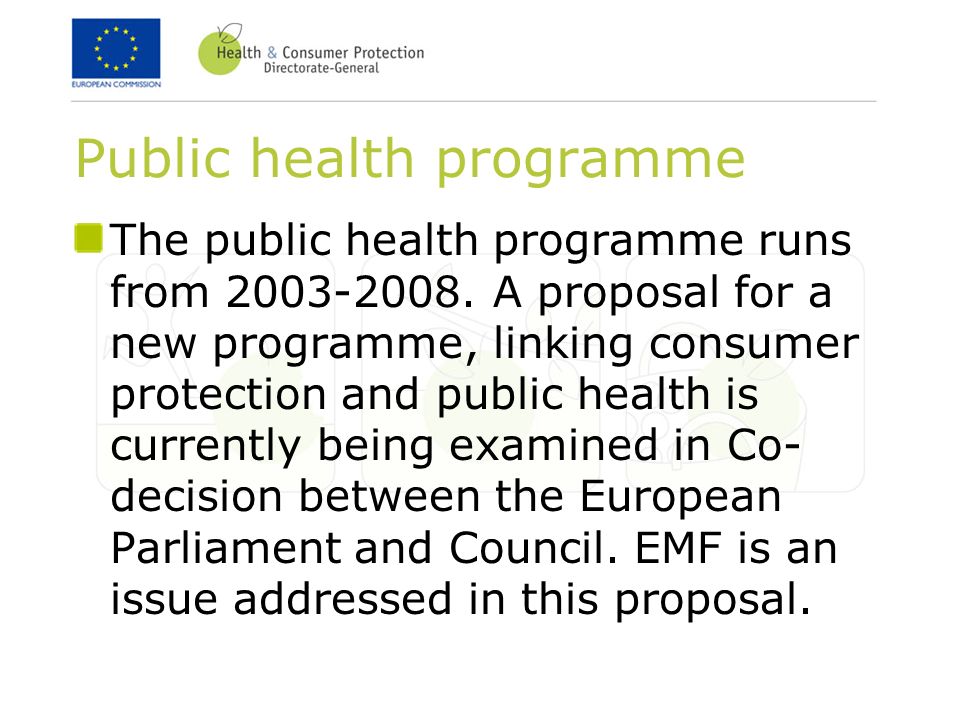 EUROPEAN COMMISSION

Health & Consumer Protection
Directorate-General

Public health programme

The public health programme runs from 2003-2008. A proposal for a new programme, linking consumer protection and public health is currently being examined in Co-decision between the European Parliament and Council. EMF is an issue addressed in this proposal.